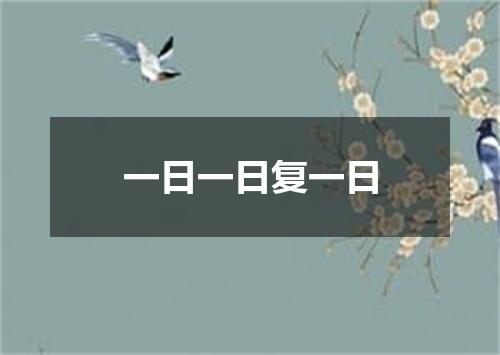 一日一日复一日